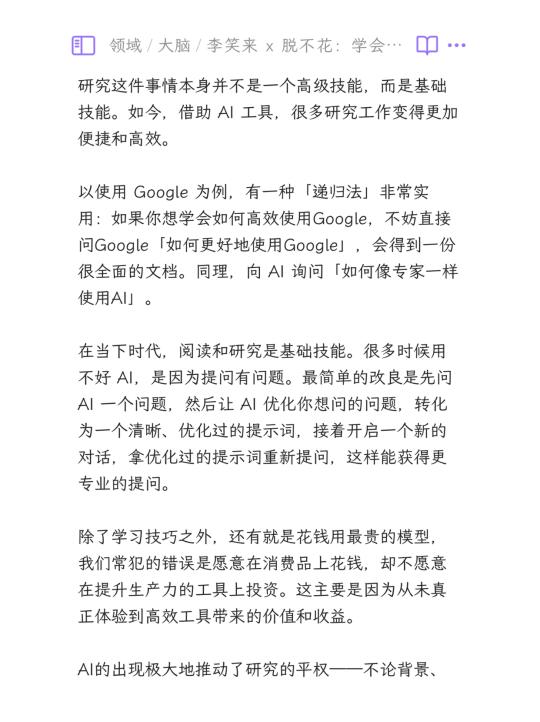 领域 / 大脑 / 李笑来 x 脱不花：学会…

研究这件事情本身并不是一个高级技能，而是基础技能。如今，借助 AI 工具，很多研究工作变得更加便捷和高效。

以使用 Google 为例，有一种「递归法」非常实用：如果你想学会如何高效使用Google，不妨直接问Google「如何更好地使用Google」，会得到一份很全面的文档。同理，向 AI 询问「如何像专家一样使用AI」。

在当下时代，阅读和研究是基础技能。很多时候用不好 AI，是因为提问有问题。最简单的改良是先问 AI 一个问题，然后让 AI 优化你想问的问题，转化为一个清晰、优化过的提示词，接着开启一个新的对话，拿优化过的提示词重新提问，这样能获得更专业的提问。

除了学习技巧之外，还有就是花钱用最贵的模型，我们常犯的错误是愿意在消费品上花钱，却不愿意在提升生产力的工具上投资。这主要是因为从未真正体验到高效工具带来的价值和收益。

AI的出现极大地推动了研究的平权——不论背景、